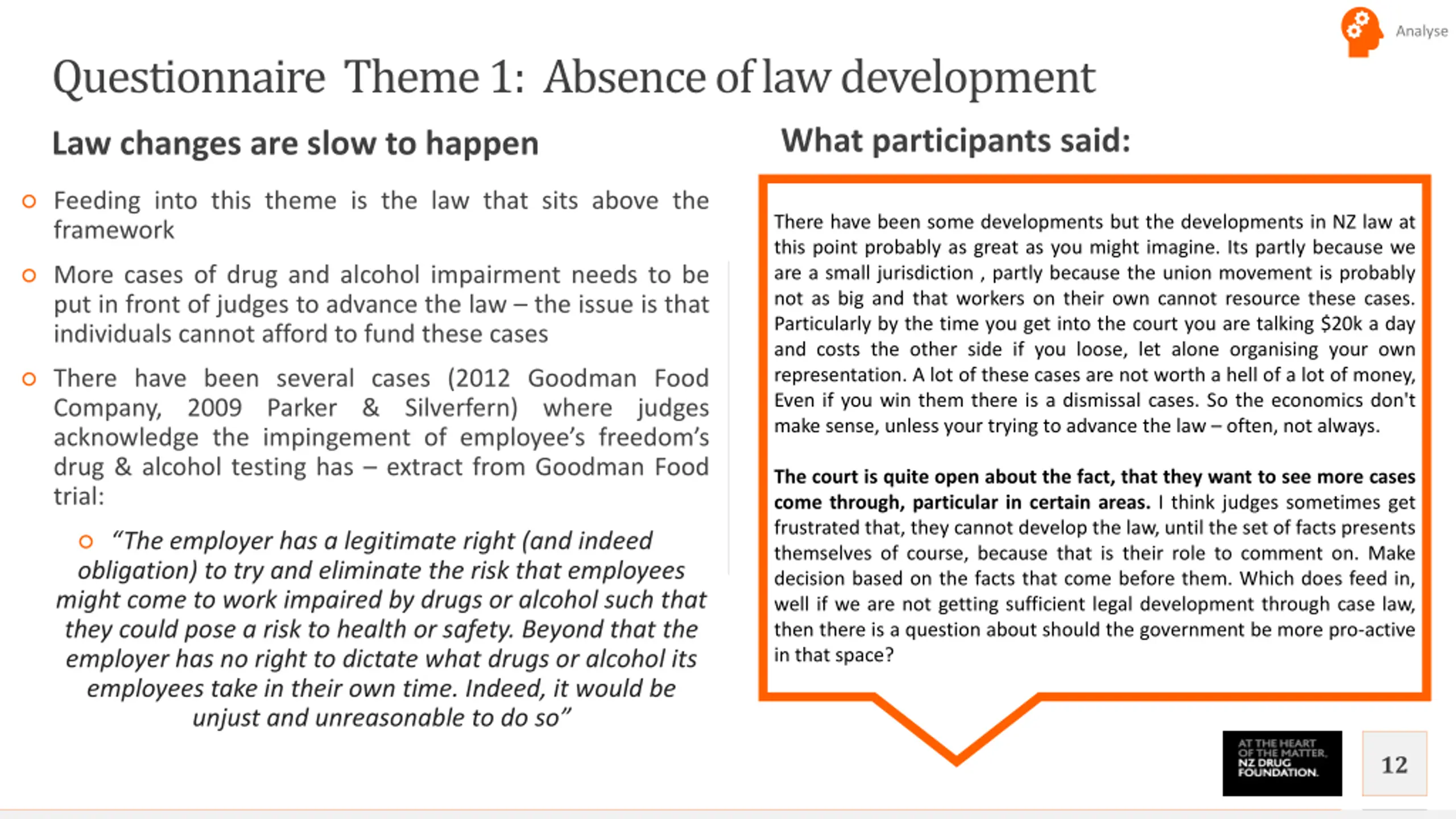 Analyse

Questionnaire Theme 1: Absence of law development

Law changes are slow to happen

Feeding into this theme is the law that sits above the framework

More cases of drug and alcohol impairment needs to be put in front of judges to advance the law – the issue is that individuals cannot afford to fund these cases

There have been several cases (2012 Goodman Food Company, 2009 Parker & Silverfern) where judges acknowledge the impingement of employee's freedom's drug & alcohol testing has – extract from Goodman Food trial:

"The employer has a legitimate right (and indeed obligation) to try and eliminate the risk that employees might come to work impaired by drugs or alcohol such that they could pose a risk to health or safety. Beyond that the employer has no right to dictate what drugs or alcohol its employees take in their own time. Indeed, it would be unjust and unreasonable to do so"

What participants said:

There have been some developments but the developments in NZ law at this point probably as great as you might imagine. Its partly because we are a small jurisdiction , partly because the union movement is probably not as big and that workers on their own cannot resource these cases. Particularly by the time you get into the court you are talking $20k a day and costs the other side if you loose, let alone organising your own representation. A lot of these cases are not worth a hell of a lot of money, Even if you win them there is a dismissal cases. So the economics don't make sense, unless your trying to advance the law – often, not always.

The court is quite open about the fact, that they want to see more cases come through, particular in certain areas. I think judges sometimes get frustrated that, they cannot develop the law, until the set of facts presents themselves of course, because that is their role to comment on. Make decision based on the facts that come before them. Which does feed in, well if we are not getting sufficient legal development through case law, then there is a question about should the government be more pro-active in that space?

AT THE HEART OF THE MATTER. NZ DRUG FOUNDATION.

12